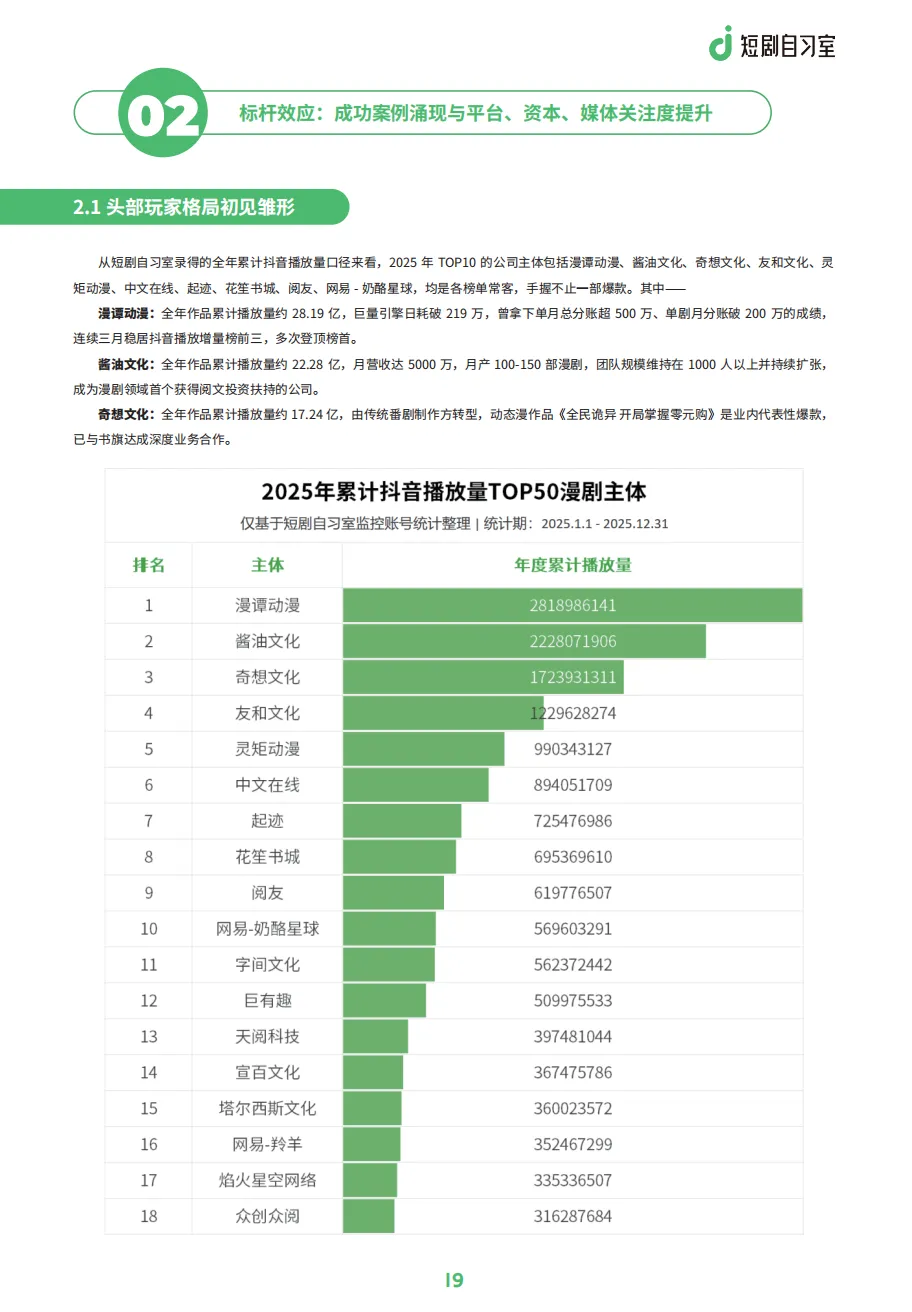 短剧自习室

02 标杆效应：成功案例涌现与平台、资本、媒体关注度提升

2.1 头部玩家格局初见雏形

从短剧自习室录得的全年累计抖音播放量口径来看，2025 年 TOP10 的公司主体包括漫谭动漫、酱油文化、奇想文化、友和文化、灵矩动漫、中文在线、起迹、花笙书城、阅友、网易 - 奶酪星球，均是各榜单常客，手握不止一部爆款。其中——

漫谭动漫：全年作品累计播放量约 28.19 亿，巨量引擎日耗破 219 万，曾拿下单月总分账超 500 万、单剧月分账破 200 万的成绩，连续三月稳居抖音播放增量榜前三，多次登顶榜首。

酱油文化：全年作品累计播放量约 22.28 亿，月营收达 5000 万，月产 100-150 部漫剧，团队规模维持在 1000 人以上并持续扩张，成为漫剧领域首个获得阅文投资扶持的公司。

奇想文化：全年作品累计播放量约 17.24 亿，由传统番剧制作方转型，动态漫作品《全民诡异 开局掌握零元购》是业内代表性爆款，已与书旗达成深度业务合作。

2025年累计抖音播放量TOP50漫剧主体
仅基于短剧自习室监控账号统计整理 | 统计期：2025.1.1 - 2025.12.31

| 排名 | 主体 | 年度累计播放量 |
|---|---|---|
| 1 | 漫谭动漫 | 2818986141 |
| 2 | 酱油文化 | 2228071906 |
| 3 | 奇想文化 | 1723931311 |
| 4 | 友和文化 | 1229628274 |
| 5 | 灵矩动漫 | 990343127 |
| 6 | 中文在线 | 894051709 |
| 7 | 起迹 | 725476986 |
| 8 | 花笙书城 | 695369610 |
| 9 | 阅友 | 619776507 |
| 10 | 网易-奶酪星球 | 569603291 |
| 11 | 字间文化 | 562372442 |
| 12 | 巨有趣 | 509975533 |
| 13 | 天阅科技 | 397481044 |
| 14 | 宣百文化 | 367475786 |
| 15 | 塔尔西斯文化 | 360023572 |
| 16 | 网易-羚羊 | 352467299 |
| 17 | 焰火星空网络 | 335336507 |
| 18 | 众创众阅 | 316287684 |

19